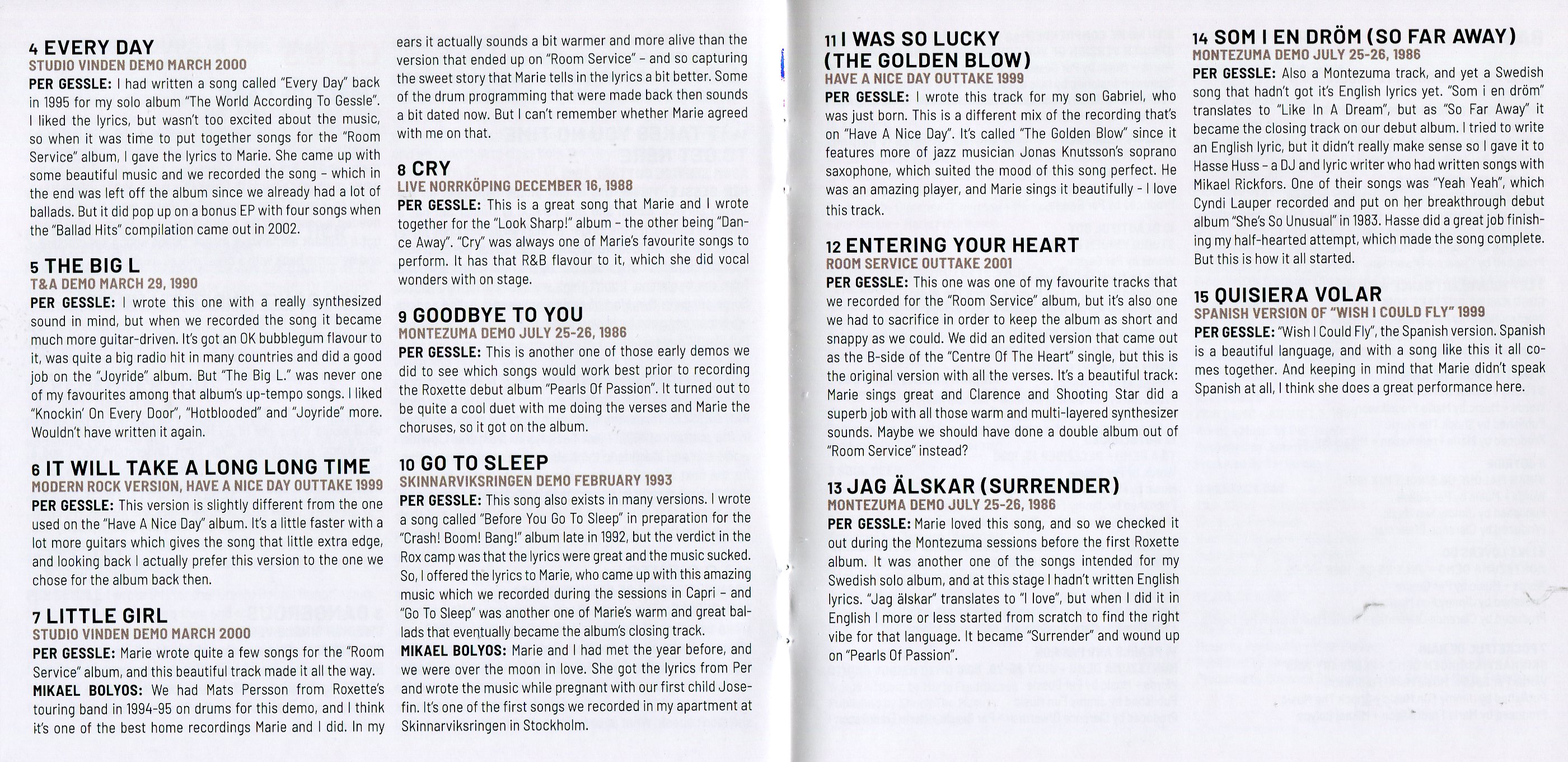 4 EVERY DAY
STUDIO VINDEN DEMO MARCH 2000
PER GESSLE: I had written a song called "Every Day" back in 1995 for my solo album "The World According To Gessle". I liked the lyrics, but wasn't too excited about the music, so when it was time to put together songs for the "Room Service" album, I gave the lyrics to Marie. She came up with some beautiful music and we recorded the song – which in the end was left off the album since we already had a lot of ballads. But it did pop up on a bonus EP with four songs when the "Ballad Hits" compilation came out in 2002.

5 THE BIG L
T&A DEMO MARCH 29, 1990
PER GESSLE: I wrote this one with a really synthesized sound in mind, but when we recorded the song it became much more guitar-driven. It's got an OK bubblegum flavour to it, was quite a big radio hit in many countries and did a good job on the "Joyride" album. But "The Big L." was never one of my favourites among that album's up-tempo songs. I liked "Knockin' On Every Door", "Hotblooded" and "Joyride" more. Wouldn't have written it again.

6 IT WILL TAKE A LONG LONG TIME
MODERN ROCK VERSION, HAVE A NICE DAY OUTTAKE 1999
PER GESSLE: This version is slightly different from the one used on the "Have A Nice Day" album. It's a little faster with a lot more guitars which gives the song that little extra edge, and looking back I actually prefer this version to the one we chose for the album back then.

7 LITTLE GIRL
STUDIO VINDEN DEMO MARCH 2000
PER GESSLE: Marie wrote quite a few songs for the "Room Service" album, and this beautiful track made it all the way.
MIKAEL BOLYOS: We had Mats Persson from Roxette's touring band in 1994-95 on drums for this demo, and I think it's one of the best home recordings Marie and I did. In my ears it actually sounds a bit warmer and more alive than the version that ended up on "Room Service" – and so capturing the sweet story that Marie tells in the lyrics a bit better. Some of the drum programming that were made back then sounds a bit dated now. But I can't remember whether Marie agreed with me on that.

8 CRY
LIVE NORRKÖPING DECEMBER 16, 1988
PER GESSLE: This is a great song that Marie and I wrote together for the "Look Sharp!" album – the other being "Dance Away". "Cry" was always one of Marie's favourite songs to perform. It has that R&B flavour to it, which she did vocal wonders with on stage.

9 GOODBYE TO YOU
MONTEZUMA DEMO JULY 25-26, 1986
PER GESSLE: This is another one of those early demos we did to see which songs would work best prior to recording the Roxette debut album "Pearls Of Passion". It turned out to be quite a cool duet with me doing the verses and Marie the choruses, so it got on the album.

10 GO TO SLEEP
SKINNARVIKSRINGEN DEMO FEBRUARY 1993
PER GESSLE: This song also exists in many versions. I wrote a song called "Before You Go To Sleep" in preparation for the "Crash! Boom! Bang!" album late in 1992, but the verdict in the Rox camp was that the lyrics were great and the music sucked. So, I offered the lyrics to Marie, who came up with this amazing music which we recorded during the sessions in Capri – and "Go To Sleep" was another one of Marie's warm and great ballads that eventually became the album's closing track.
MIKAEL BOLYOS: Marie and I had met the year before, and we were over the moon in love. She got the lyrics from Per and wrote the music while pregnant with our first child Josefin. It's one of the first songs we recorded in my apartment at Skinnarviksringen in Stockholm.

11 I WAS SO LUCKY (THE GOLDEN BLOW)
HAVE A NICE DAY OUTTAKE 1999
PER GESSLE: I wrote this track for my son Gabriel, who was just born. This is a different mix of the recording that's on "Have A Nice Day". It's called "The Golden Blow" since it features more of jazz musician Jonas Knutsson's soprano saxophone, which suited the mood of this song perfect. He was an amazing player, and Marie sings it beautifully - I love this track.

12 ENTERING YOUR HEART
ROOM SERVICE OUTTAKE 2001
PER GESSLE: This one was one of my favourite tracks that we recorded for the "Room Service" album, but it's also one we had to sacrifice in order to keep the album as short and snappy as we could. We did an edited version that came out as the B-side of the "Centre Of The Heart" single, but this is the original version with all the verses. It's a beautiful track: Marie sings great and Clarence and Shooting Star did a superb job with all those warm and multi-layered synthesizer sounds. Maybe we should have done a double album out of "Room Service" instead?

13 JAG ÄLSKAR (SURRENDER)
MONTEZUMA DEMO JULY 25-26, 1986
PER GESSLE: Marie loved this song, and so we checked it out during the Montezuma sessions before the first Roxette album. It was another one of the songs intended for my Swedish solo album, and at this stage I hadn't written English lyrics. "Jag älskar" translates to "I love", but when I did it in English I more or less started from scratch to find the right vibe for that language. It became "Surrender" and wound up on "Pearls Of Passion".

14 SOM I EN DRÖM (SO FAR AWAY)
MONTEZUMA DEMO JULY 25-26, 1986
PER GESSLE: Also a Montezuma track, and yet a Swedish song that hadn't got it's English lyrics yet. "Som i en dröm" translates to "Like In A Dream", but as "So Far Away" it became the closing track on our debut album. I tried to write an English lyric, but it didn't really make sense so I gave it to Hasse Huss – a DJ and lyric writer who had written songs with Mikael Rickfors. One of their songs was "Yeah Yeah", which Cyndi Lauper recorded and put on her breakthrough debut album "She's So Unusual" in 1983. Hasse did a great job finishing my half-hearted attempt, which made the song complete. But this is how it all started.

15 QUISIERA VOLAR
SPANISH VERSION OF "WISH I COULD FLY" 1999
PER GESSLE: "Wish I Could Fly", the Spanish version. Spanish is a beautiful language, and with a song like this it all comes together. And keeping in mind that Marie didn't speak Spanish at all, I think she does a great performance here.